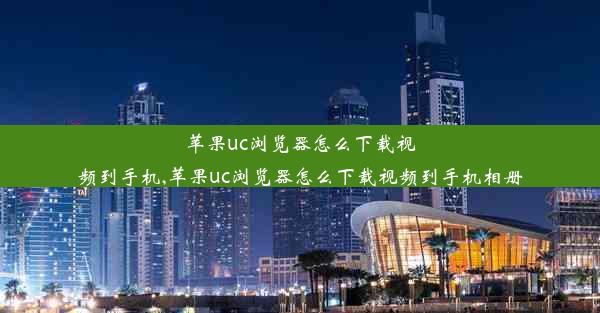 苹果uc浏览器怎么下载视频到手机,苹果uc浏览器怎么下载视频到手机相册